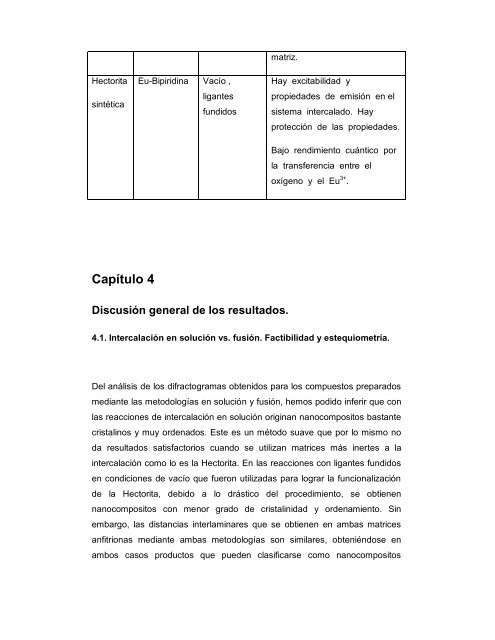 |  |  |  | matriz. |
|---|---|---|---|
| Hectorita sintética | Eu-Bipiridina | Vacío , ligantes fundidos | Hay excitabilidad y propiedades de emisión en el sistema intercalado. Hay protección de las propiedades. Bajo rendimiento cuántico por la transferencia entre el oxígeno y el $Eu^{3+}$. |

Capítulo 4

Discusión general de los resultados.

4.1. Intercalación en solución vs. fusión. Factibilidad y estequiometría.

Del análisis de los difractogramas obtenidos para los compuestos preparados mediante las metodologías en solución y fusión, hemos podido inferir que con las reacciones de intercalación en solución originan nanocompositos bastante cristalinos y muy ordenados. Este es un método suave que por lo mismo no da resultados satisfactorios cuando se utilizan matrices más inertes a la intercalación como lo es la Hectorita. En las reacciones con ligantes fundidos en condiciones de vacío que fueron utilizadas para lograr la funcionalización de la Hectorita, debido a lo drástico del procedimiento, se obtienen nanocompositos con menor grado de cristalinidad y ordenamiento. Sin embargo, las distancias interlaminares que se obtienen en ambas matrices anfitrionas mediante ambas metodologías son similares, obteniéndose en ambos casos productos que pueden clasificarse como nanocompositos